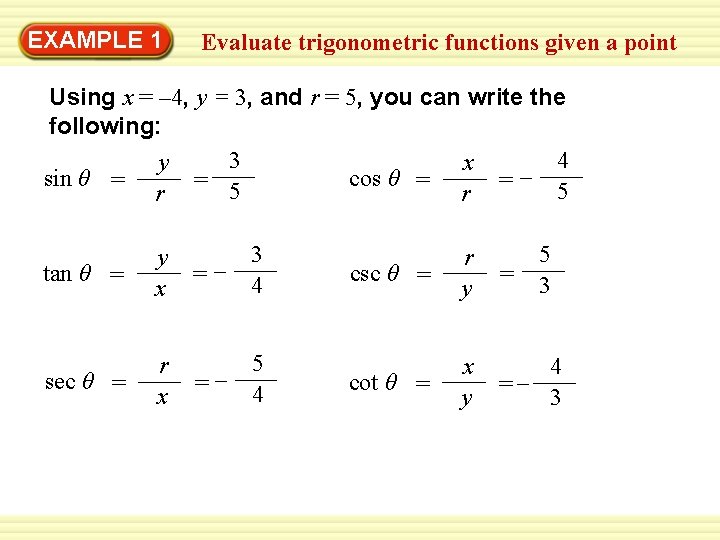 EXAMPLE 1

Evaluate trigonometric functions given a point

Using $x = -4$, $y = 3$, and $r = 5$, you can write the following:

$\sin \theta = \frac{y}{r} = \frac{3}{5}$

$\cos \theta = \frac{x}{r} = -\frac{4}{5}$

$\tan \theta = \frac{y}{x} = -\frac{3}{4}$

$\csc \theta = \frac{r}{y} = \frac{5}{3}$

$\sec \theta = \frac{r}{x} = -\frac{5}{4}$

$\cot \theta = \frac{x}{y} = -\frac{4}{3}$